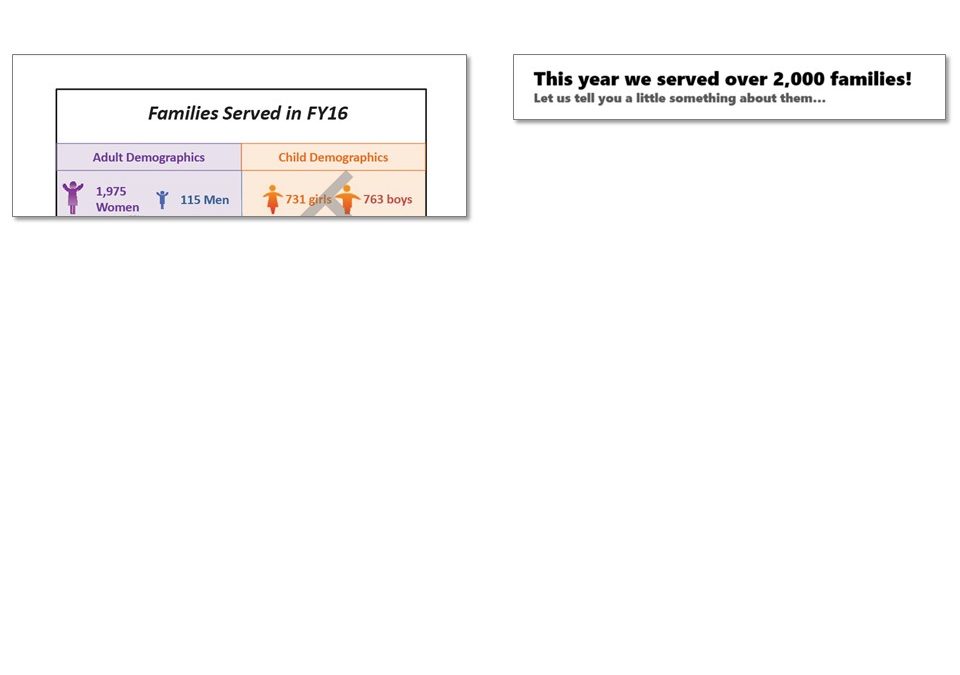 Families Served in FY16

| Adult Demographics | Child Demographics |
|---|---|
| 1,975 Women 115 Men | 731 girls 763 boys |

This year we served over 2,000 families!
Let us tell you a little something about them...